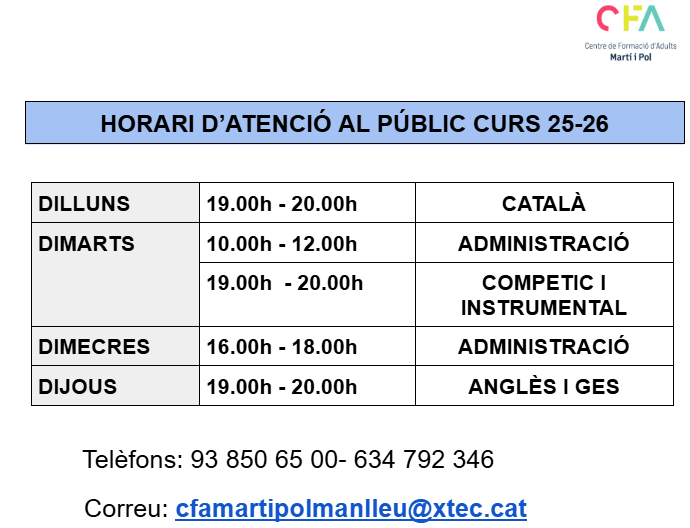 CFA
Centre de Formació d'Adults
Martí i Pol

HORARI D'ATENCIÓ AL PÚBLIC CURS 25-26

| DILLUNS | 19.00h - 20.00h | CATALÀ |
|---|---|---|
| DIMARTS | 10.00h - 12.00h | ADMINISTRACIÓ |
| | 19.00h - 20.00h | COMPETIC I INSTRUMENTAL |
| DIMECRES | 16.00h - 18.00h | ADMINISTRACIÓ |
| DIJOUS | 19.00h - 20.00h | ANGLÈS I GES |

Telèfons: 93 850 65 00- 634 792 346

Correu: cfamartipolmanlleu@xtec.cat